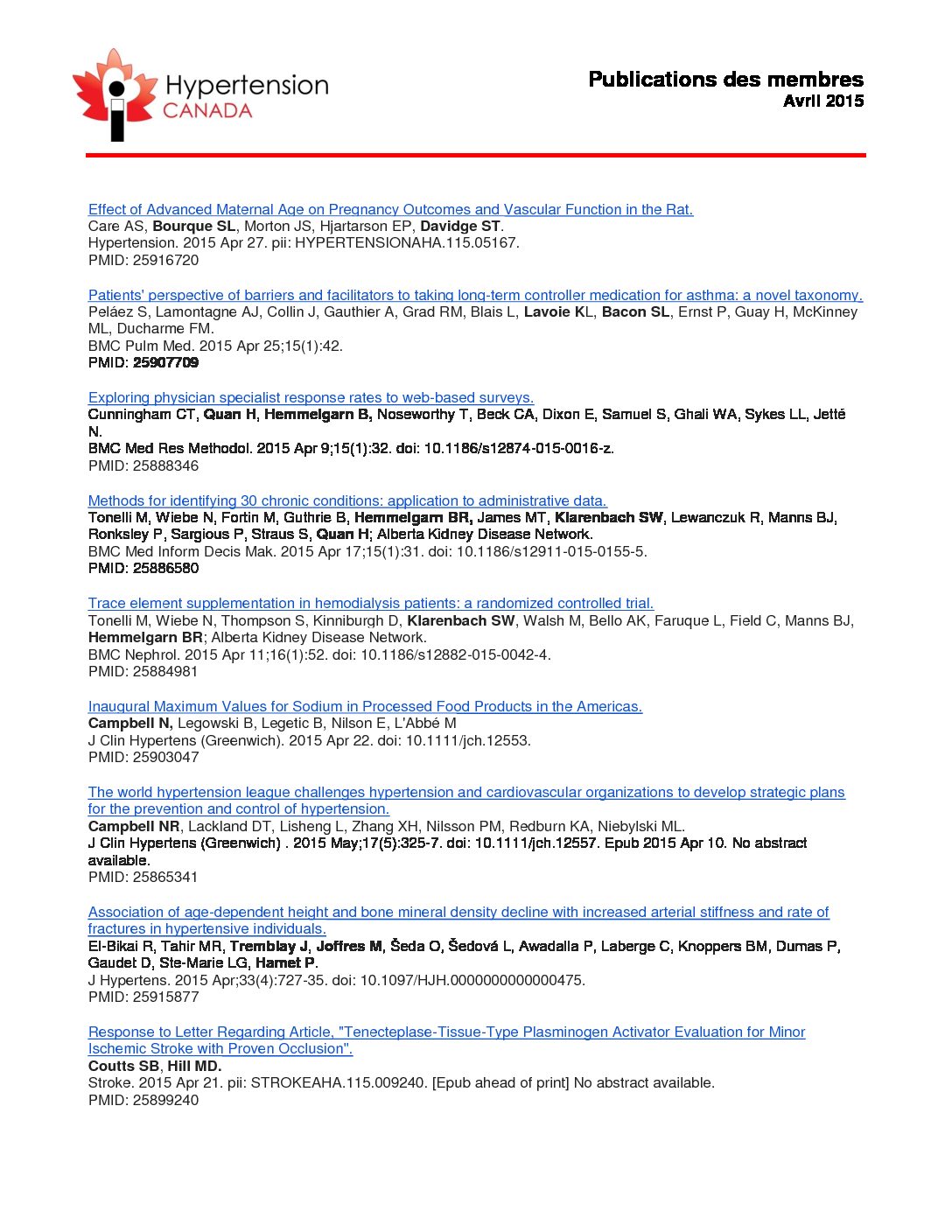 Hypertension
CANADA

Publications des membres
Avril 2015

Effect of Advanced Maternal Age on Pregnancy Outcomes and Vascular Function in the Rat.
Care AS, Bourque SL, Morton JS, Hjartarson EP, Davidge ST.
Hypertension. 2015 Apr 27. pii: HYPERTENSIONAHA.115.05167.
PMID: 25916720

Patients' perspective of barriers and facilitators to taking long-term controller medication for asthma: a novel taxonomy.
Peláez S, Lamontagne AJ, Collin J, Gauthier A, Grad RM, Blais L, Lavoie KL, Bacon SL, Ernst P, Guay H, McKinney ML, Ducharme FM.
BMC Pulm Med. 2015 Apr 25;15(1):42.
PMID: 25907709

Exploring physician specialist response rates to web-based surveys.
Cunningham CT, Quan H, Hemmelgarn B, Noseworthy T, Beck CA, Dixon E, Samuel S, Ghali WA, Sykes LL, Jetté N.
BMC Med Res Methodol. 2015 Apr 9;15(1):32. doi: 10.1186/s12874-015-0016-z.
PMID: 25888346

Methods for identifying 30 chronic conditions: application to administrative data.
Tonelli M, Wiebe N, Fortin M, Guthrie B, Hemmelgarn BR, James MT, Klarenbach SW, Lewanczuk R, Manns BJ, Ronksley P, Sargious P, Straus S, Quan H; Alberta Kidney Disease Network.
BMC Med Inform Decis Mak. 2015 Apr 17;15(1):31. doi: 10.1186/s12911-015-0155-5.
PMID: 25886580

Trace element supplementation in hemodialysis patients: a randomized controlled trial.
Tonelli M, Wiebe N, Thompson S, Kinniburgh D, Klarenbach SW, Walsh M, Bello AK, Faruque L, Field C, Manns BJ, Hemmelgarn BR; Alberta Kidney Disease Network.
BMC Nephrol. 2015 Apr 11;16(1):52. doi: 10.1186/s12882-015-0042-4.
PMID: 25884981

Inaugural Maximum Values for Sodium in Processed Food Products in the Americas.
Campbell N, Legowski B, Legetic B, Nilson E, L'Abbé M
J Clin Hypertens (Greenwich). 2015 Apr 22. doi: 10.1111/jch.12553.
PMID: 25903047

The world hypertension league challenges hypertension and cardiovascular organizations to develop strategic plans for the prevention and control of hypertension.
Campbell NR, Lackland DT, Lisheng L, Zhang XH, Nilsson PM, Redburn KA, Niebylski ML.
J Clin Hypertens (Greenwich) . 2015 May;17(5):325-7. doi: 10.1111/jch.12557. Epub 2015 Apr 10. No abstract available.
PMID: 25865341

Association of age-dependent height and bone mineral density decline with increased arterial stiffness and rate of fractures in hypertensive individuals.
El-Bikai R, Tahir MR, Tremblay J, Joffres M, Šeda O, Šedová L, Awadalla P, Laberge C, Knoppers BM, Dumas P, Gaudet D, Ste-Marie LG, Hamet P.
J Hypertens. 2015 Apr;33(4):727-35. doi: 10.1097/HJH.0000000000000475.
PMID: 25915877

Response to Letter Regarding Article, "Tenecteplase-Tissue-Type Plasminogen Activator Evaluation for Minor Ischemic Stroke with Proven Occlusion".
Coutts SB, Hill MD.
Stroke. 2015 Apr 21. pii: STROKEAHA.115.009240. [Epub ahead of print] No abstract available.
PMID: 25899240